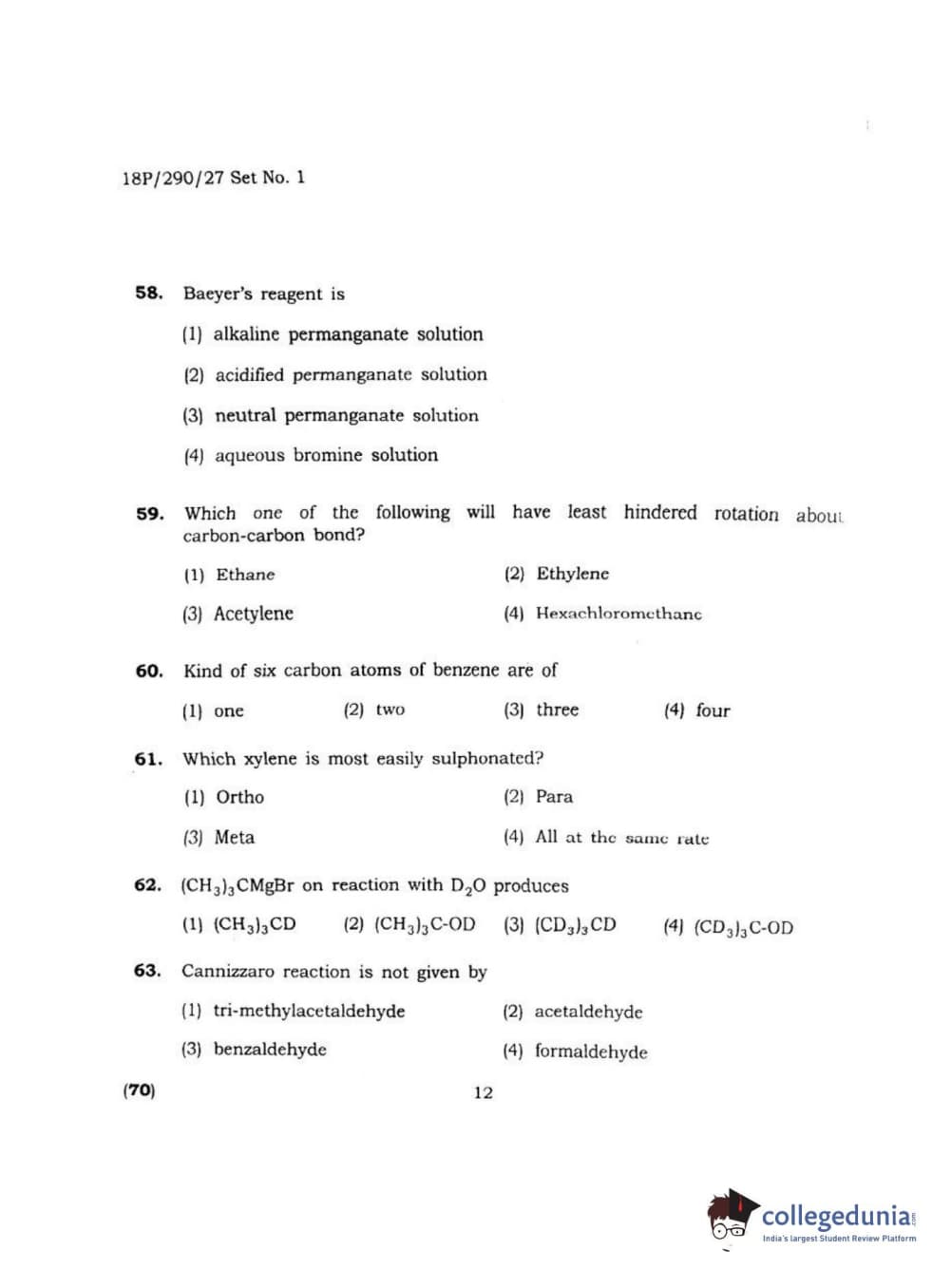 18P/290/27 Set No. 1

58. Baeyer's reagent is

(1) alkaline permanganate solution

(2) acidified permanganate solution

(3) neutral permanganate solution

(4) aqueous bromine solution

59. Which one of the following will have least hindered rotation about carbon-carbon bond?

(1) Ethane

(2) Ethylene

(3) Acetylene

(4) Hexachloromethane

60. Kind of six carbon atoms of benzene are of

(1) one

(2) two

(3) three

(4) four

61. Which xylene is most easily sulphonated?

(1) Ortho

(2) Para

(3) Meta

(4) All at the same rate

62. $(CH_3)_3CMgBr$ on reaction with $D_2O$ produces

(1) $(CH_3)_3CD$

(2) $(CH_3)_3C\text{-}OD$

(3) $(CD_3)_3CD$

(4) $(CD_3)_3C\text{-}OD$

63. Cannizzaro reaction is not given by

(1) tri-methylacetaldehyde

(2) acetaldehyde

(3) benzaldehyde

(4) formaldehyde

(70)

12

collegedunia
India's largest Student Review Platform